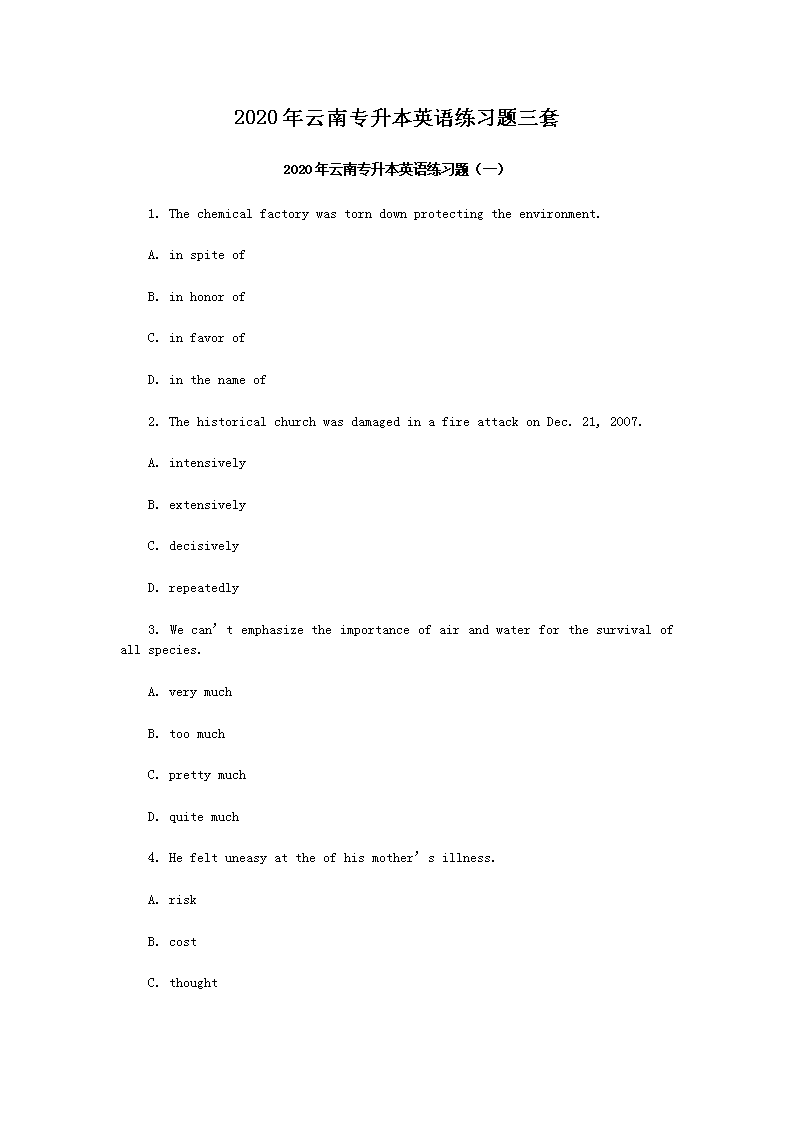 2020年云南专升本英语练习题三套

2020年云南专升本英语练习题（一）

1. The chemical factory was torn down protecting the environment.

A. in spite of

B. in honor of

C. in favor of

D. in the name of

2. The historical church was damaged in a fire attack on Dec. 21, 2007.

A. intensively

B. extensively

C. decisively

D. repeatedly

3. We can’t emphasize the importance of air and water for the survival of all species.

A. very much

B. too much

C. pretty much

D. quite much

4. He felt uneasy at the of his mother’s illness.

A. risk

B. cost

C. thought